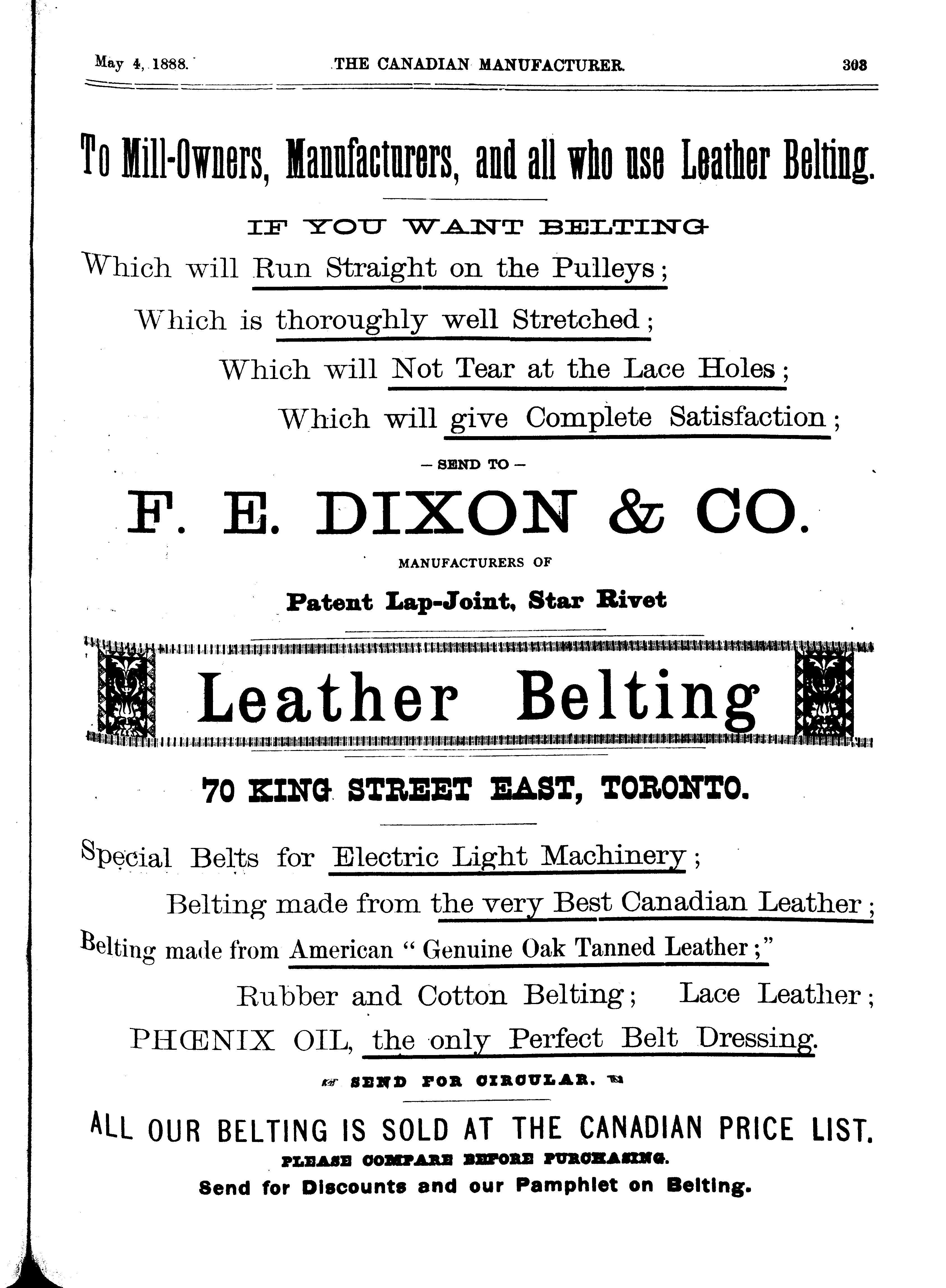 May 4, 1888. THE CANADIAN MANUFACTURER. 303

To Mill-Owners, Manufacturers, and all who use Leather Belting.

IF YOU WANT BELTING

Which will Run Straight on the Pulleys;

Which is thoroughly well Stretched;

Which will Not Tear at the Lace Holes;

Which will give Complete Satisfaction;

— SEND TO —

F. E. DIXON & CO.

MANUFACTURERS OF

Patent Lap-Joint, Star Rivet

Leather Belting

70 KING STREET EAST, TORONTO.

Special Belts for Electric Light Machinery;

Belting made from the very Best Canadian Leather;

Belting made from American "Genuine Oak Tanned Leather;"

Rubber and Cotton Belting; Lace Leather;

PHŒNIX OIL, the only Perfect Belt Dressing.

SEND FOR CIRCULAR.

ALL OUR BELTING IS SOLD AT THE CANADIAN PRICE LIST.

PLEASE COMPARE BEFORE PURCHASING.

Send for Discounts and our Pamphlet on Belting.